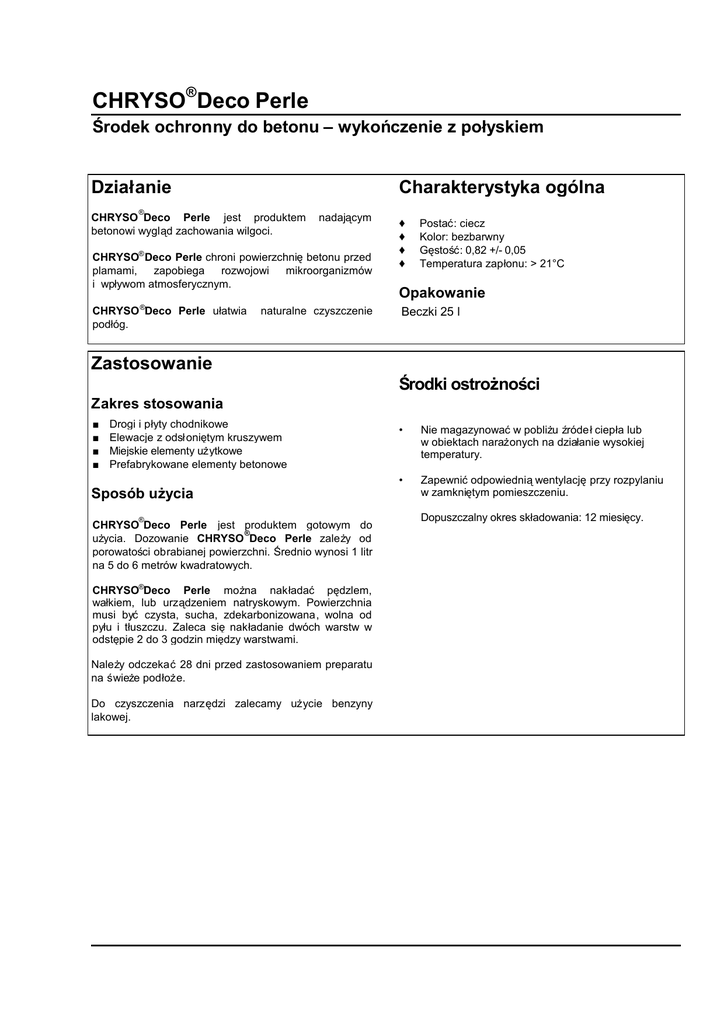 CHRYSO®Deco Perle

Środek ochronny do betonu – wykończenie z połyskiem

Działanie

CHRYSO®Deco Perle jest produktem nadającym betonowi wygląd zachowania wilgoci.

CHRYSO®Deco Perle chroni powierzchnię betonu przed plamami, zapobiega rozwojowi mikroorganizmów i wpływom atmosferycznym.

CHRYSO®Deco Perle ułatwia naturalne czyszczenie podłóg.

Charakterystyka ogólna

♦ Postać: ciecz
♦ Kolor: bezbarwny
♦ Gęstość: 0,82 +/- 0,05
♦ Temperatura zapłonu: > 21°C

Opakowanie

Beczki 25 l

Zastosowanie

Zakres stosowania

■ Drogi i płyty chodnikowe
■ Elewacje z odsłoniętym kruszywem
■ Miejskie elementy użytkowe
■ Prefabrykowane elementy betonowe

Sposób użycia

CHRYSO®Deco Perle jest produktem gotowym do użycia. Dozowanie CHRYSO®Deco Perle zależy od porowatości obrabianej powierzchni. Średnio wynosi 1 litr na 5 do 6 metrów kwadratowych.

CHRYSO®Deco Perle można nakładać pędzlem, wałkiem, lub urządzeniem natryskowym. Powierzchnia musi być czysta, sucha, zdekarbonizowana, wolna od pyłu i tłuszczu. Zaleca się nakładanie dwóch warstw w odstępie 2 do 3 godzin między warstwami.

Należy odczekać 28 dni przed zastosowaniem preparatu na świeże podłoże.

Do czyszczenia narzędzi zalecamy użycie benzyny lakowej.

Środki ostrożności

• Nie magazynować w pobliżu źródeł ciepła lub w obiektach narażonych na działanie wysokiej temperatury.

• Zapewnić odpowiednią wentylację przy rozpylaniu w zamkniętym pomieszczeniu.

Dopuszczalny okres składowania: 12 miesięcy.